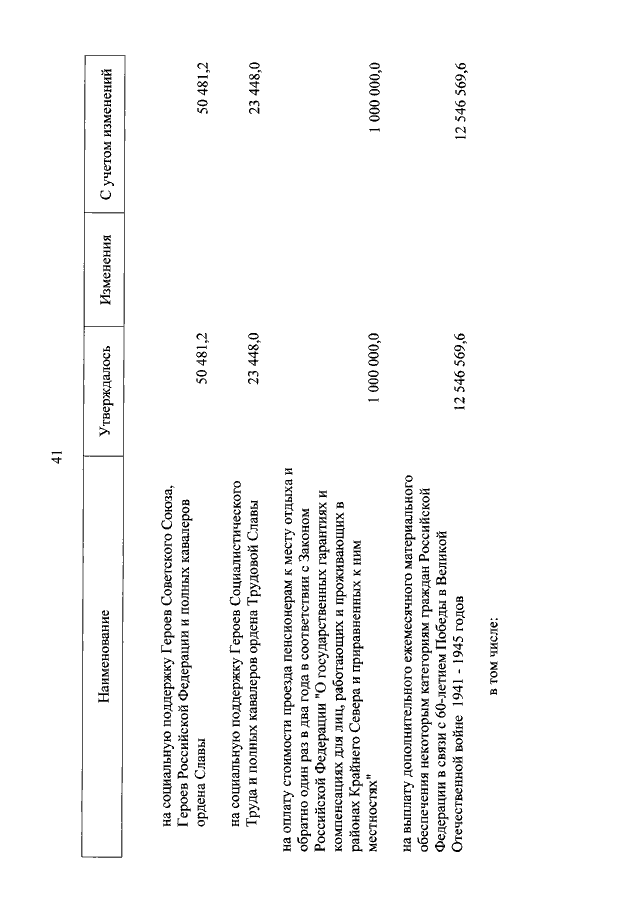 41

| Наименование | Утверждалось | Изменения | С учетом изменений |
|---|---|---|---|
| на социальную поддержку Героев Советского Союза, Героев Российской Федерации и полных кавалеров ордена Славы | 50 481,2 | | 50 481,2 |
| на социальную поддержку Героев Социалистического Труда и полных кавалеров ордена Трудовой Славы | 23 448,0 | | 23 448,0 |
| на оплату стоимости проезда пенсионерам к месту отдыха и обратно один раз в два года в соответствии с Законом Российской Федерации "О государственных гарантиях и компенсациях для лиц, работающих и проживающих в районах Крайнего Севера и приравненных к ним местностях" | 1 000 000,0 | | 1 000 000,0 |
| на выплату дополнительного ежемесячного материального обеспечения некоторым категориям граждан Российской Федерации в связи с 60-летием Победы в Великой Отечественной войне 1941 - 1945 годов | 12 546 569,6 | | 12 546 569,6 |
| в том числе: | | | |